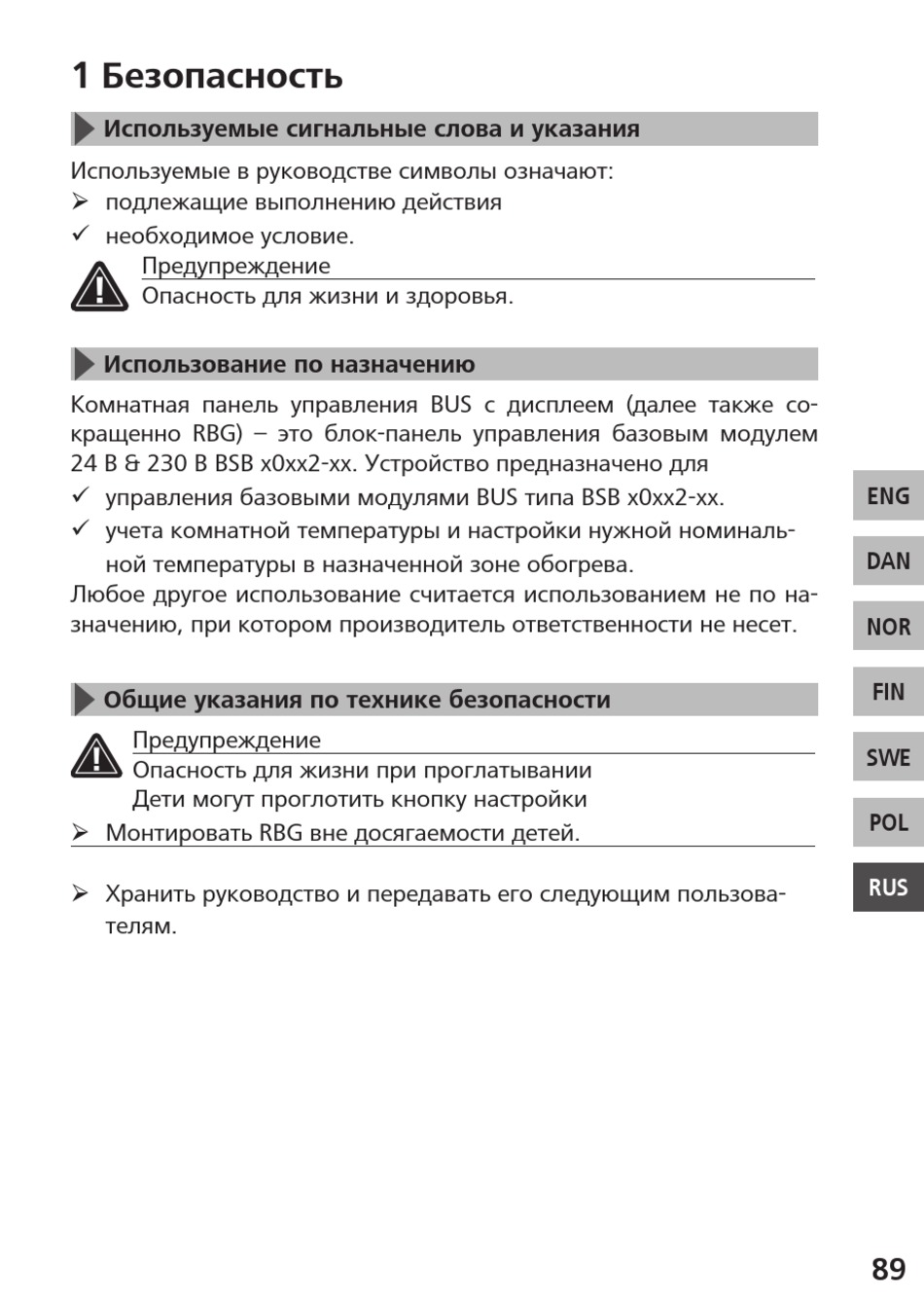 1 Безопасность

Используемые сигнальные слова и указания

Используемые в руководстве символы означают:
➢ подлежащие выполнению действия
✓ необходимое условие.

Предупреждение
Опасность для жизни и здоровья.

Использование по назначению

Комнатная панель управления BUS с дисплеем (далее также сокращенно RBG) – это блок-панель управления базовым модулем 24 В & 230 В BSB x0xx2-xx. Устройство предназначено для
✓ управления базовыми модулями BUS типа BSB x0xx2-xx.
✓ учета комнатной температуры и настройки нужной номинальной температуры в назначенной зоне обогрева.
Любое другое использование считается использованием не по назначению, при котором производитель ответственности не несет.

Общие указания по технике безопасности

Предупреждение
Опасность для жизни при проглатывании
Дети могут проглотить кнопку настройки
➢ Монтировать RBG вне досягаемости детей.

➢ Хранить руководство и передавать его следующим пользователям.

ENG
DAN
NOR
FIN
SWE
POL
RUS

89